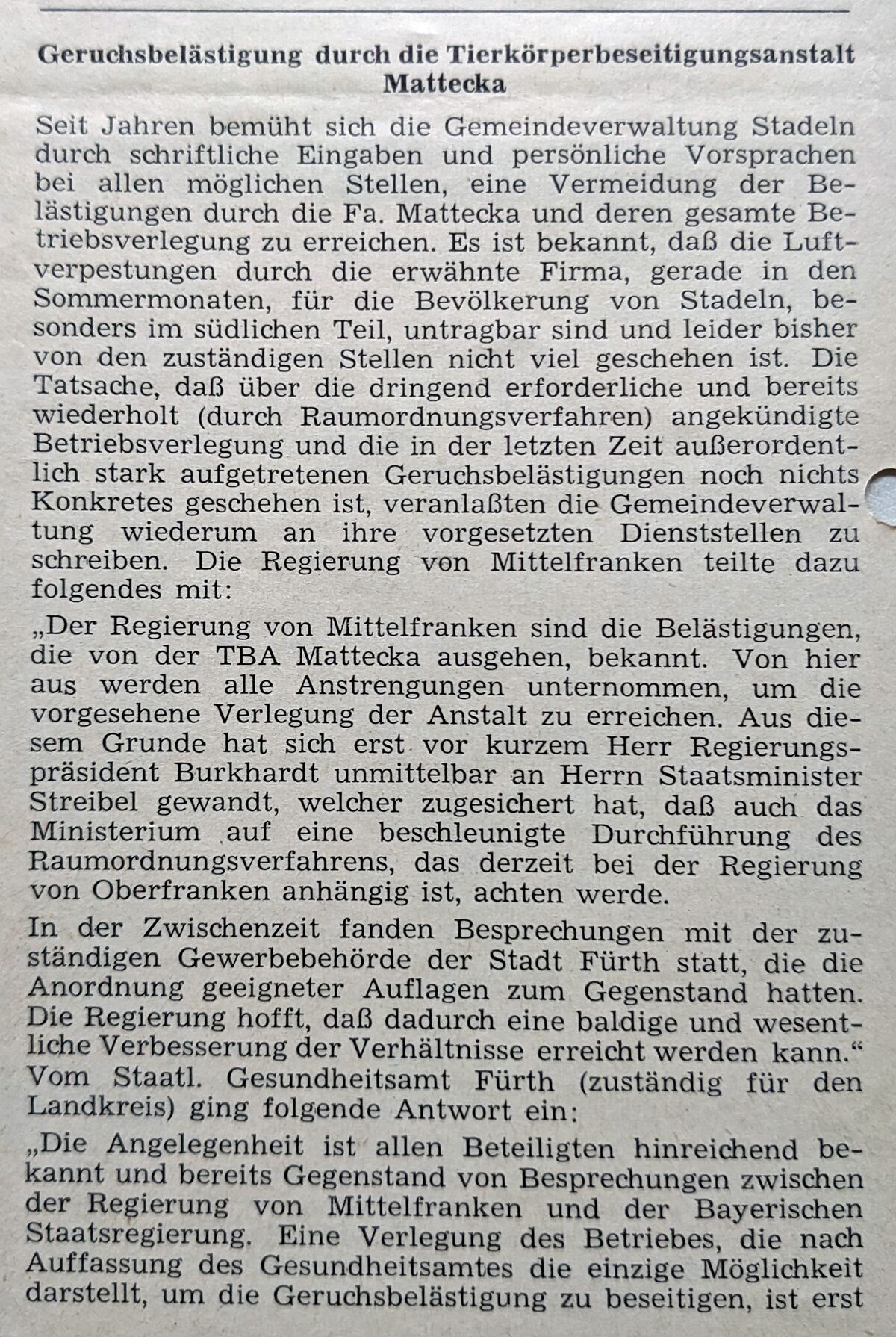 Geruchsbelästigung durch die Tierkörperbeseitigungsanstalt Mattecka

Seit Jahren bemüht sich die Gemeindeverwaltung Stadeln durch schriftliche Eingaben und persönliche Vorsprachen bei allen möglichen Stellen, eine Vermeidung der Belästigungen durch die Fa. Mattecka und deren gesamte Betriebsverlegung zu erreichen. Es ist bekannt, daß die Luftverpestungen durch die erwähnte Firma, gerade in den Sommermonaten, für die Bevölkerung von Stadeln, besonders im südlichen Teil, untragbar sind und leider bisher von den zuständigen Stellen nicht viel geschehen ist. Die Tatsache, daß über die dringend erforderliche und bereits wiederholt (durch Raumordnungsverfahren) angekündigte Betriebsverlegung und die in der letzten Zeit außerordentlich stark aufgetretenen Geruchsbelästigungen noch nichts Konkretes geschehen ist, veranlaßten die Gemeindeverwaltung wiederum an ihre vorgesetzten Dienststellen zu schreiben. Die Regierung von Mittelfranken teilte dazu folgendes mit:

„Der Regierung von Mittelfranken sind die Belästigungen, die von der TBA Mattecka ausgehen, bekannt. Von hier aus werden alle Anstrengungen unternommen, um die vorgesehene Verlegung der Anstalt zu erreichen. Aus diesem Grunde hat sich erst vor kurzem Herr Regierungspräsident Burkhardt unmittelbar an Herrn Staatsminister Streibel gewandt, welcher zugesichert hat, daß auch das Ministerium auf eine beschleunigte Durchführung des Raumordnungsverfahrens, das derzeit bei der Regierung von Oberfranken anhängig ist, achten werde.

In der Zwischenzeit fanden Besprechungen mit der zuständigen Gewerbebehörde der Stadt Fürth statt, die die Anordnung geeigneter Auflagen zum Gegenstand hatten. Die Regierung hofft, daß dadurch eine baldige und wesentliche Verbesserung der Verhältnisse erreicht werden kann.“
Vom Staatl. Gesundheitsamt Fürth (zuständig für den Landkreis) ging folgende Antwort ein:

„Die Angelegenheit ist allen Beteiligten hinreichend bekannt und bereits Gegenstand von Besprechungen zwischen der Regierung von Mittelfranken und der Bayerischen Staatsregierung. Eine Verlegung des Betriebes, die nach Auffassung des Gesundheitsamtes die einzige Möglichkeit darstellt, um die Geruchsbelästigung zu beseitigen, ist erst